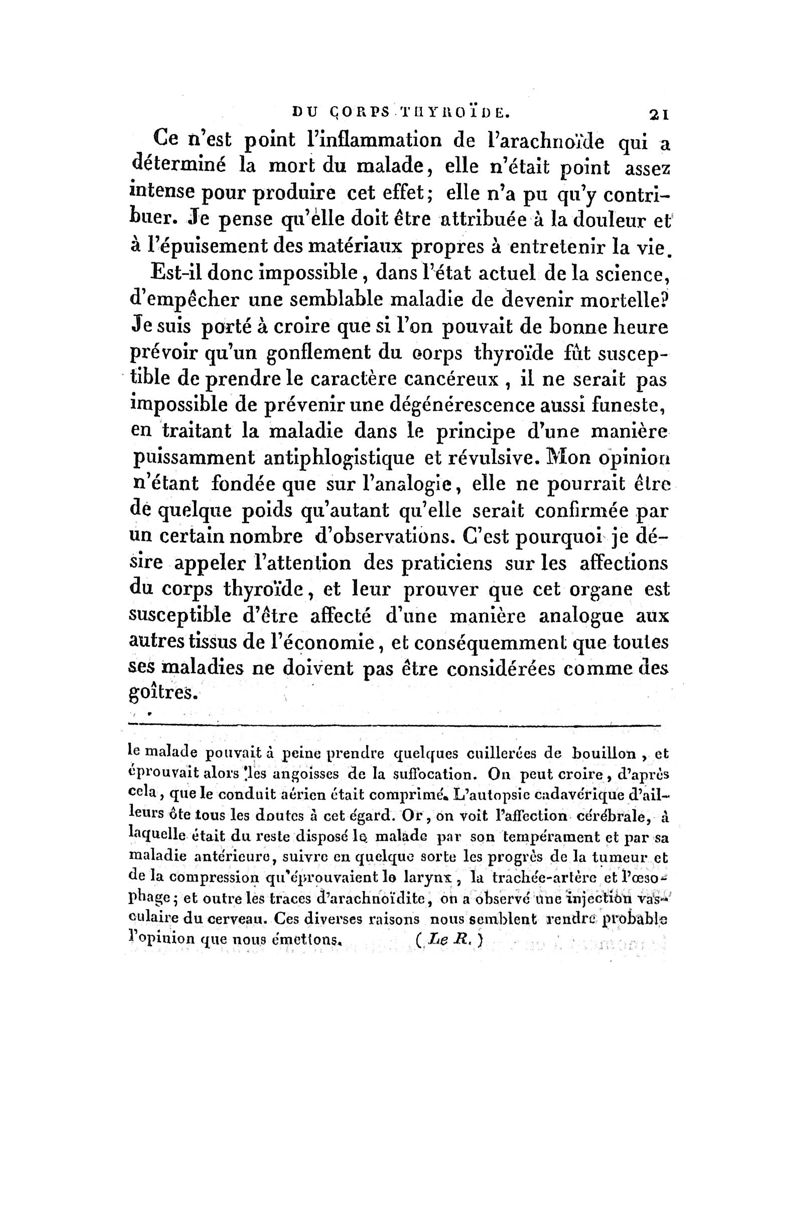 DU CORPS THYROÏDE. 21

Ce n'est point l'inflammation de l'arachnoïde qui a déterminé la mort du malade, elle n'était point assez intense pour produire cet effet; elle n'a pu qu'y contribuer. Je pense qu'elle doit être attribuée à la douleur et à l'épuisement des matériaux propres à entretenir la vie.

Est-il donc impossible, dans l'état actuel de la science, d'empêcher une semblable maladie de devenir mortelle? Je suis porté à croire que si l'on pouvait de bonne heure prévoir qu'un gonflement du corps thyroïde fût susceptible de prendre le caractère cancéreux, il ne serait pas impossible de prévenir une dégénérescence aussi funeste, en traitant la maladie dans le principe d'une manière puissamment antiphlogistique et révulsive. Mon opinion n'étant fondée que sur l'analogie, elle ne pourrait être de quelque poids qu'autant qu'elle serait confirmée par un certain nombre d'observations. C'est pourquoi je désire appeler l'attention des praticiens sur les affections du corps thyroïde, et leur prouver que cet organe est susceptible d'être affecté d'une manière analogue aux autres tissus de l'économie, et conséquemment que toutes ses maladies ne doivent pas être considérées comme des goîtres.

le malade pouvait à peine prendre quelques cuillerées de bouillon, et éprouvait alors les angoisses de la suffocation. On peut croire, d'après cela, que le conduit aérien était comprimé. L'autopsie cadavérique d'ailleurs ôte tous les doutes à cet égard. Or, on voit l'affection cérébrale, à laquelle était du reste disposé le malade par son tempérament et par sa maladie antérieure, suivre en quelque sorte les progrès de la tumeur et de la compression qu'éprouvaient le larynx, la trachée-artère et l'œsophage; et outre les traces d'arachnoïdite, on a observé une injection vasculaire du cerveau. Ces diverses raisons nous semblent rendre probable l'opinion que nous émettons. (Le R.)